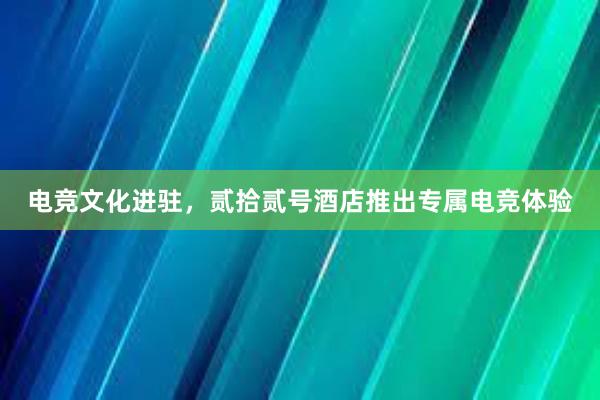 电竞文化进驻，贰拾贰号酒店推出专属电竞体验